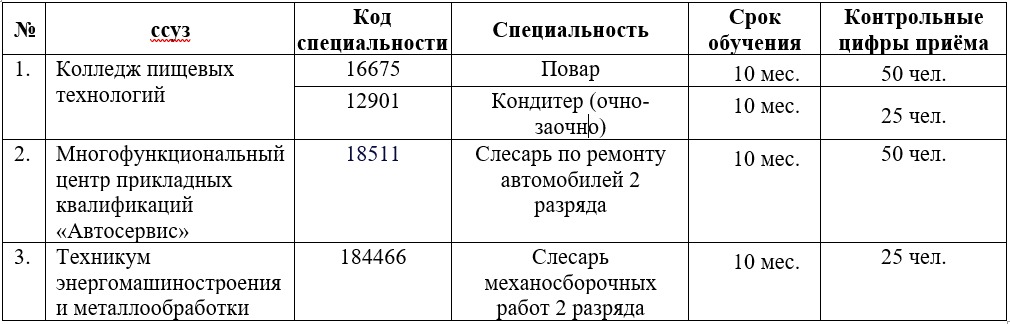 | № | ссуз | Код специальности | Специальность | Срок обучения | Контрольные цифры приёма |
|---|---|---|---|---|---|
| 1. | Колледж пищевых технологий | 16675 | Повар | 10 мес. | 50 чел. |
| | | 12901 | Кондитер (очно-заочно) | 10 мес. | 25 чел. |
| 2. | Многофункциональный центр прикладных квалификаций «Автосервис» | 18511 | Слесарь по ремонту автомобилей 2 разряда | 10 мес. | 50 чел. |
| 3. | Техникум энергомашиностроения и металлообработки | 184466 | Слесарь механосборочных работ 2 разряда | 10 мес. | 25 чел. |